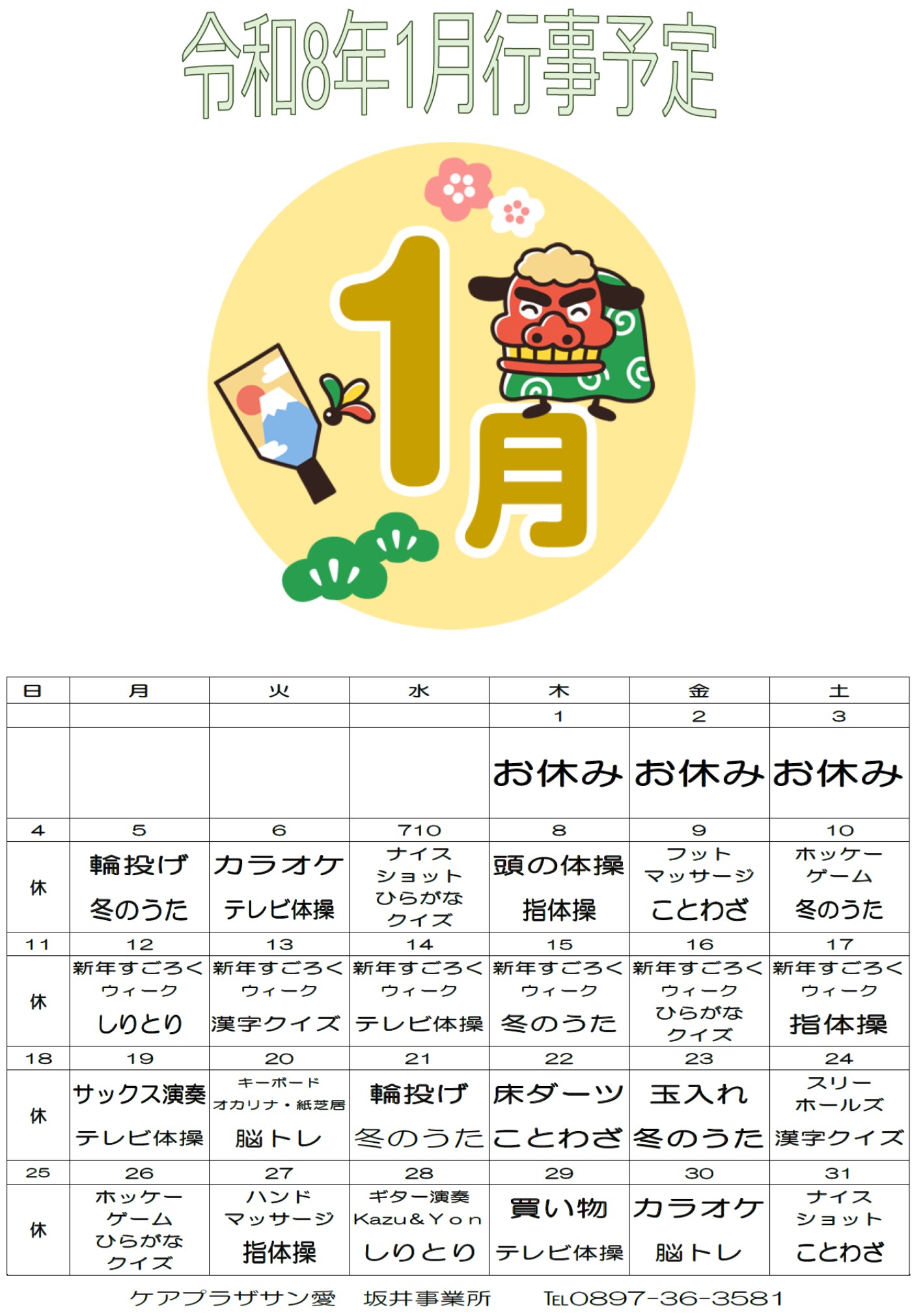 令和8年1月行事予定

1月

| 日 | 月 | 火 | 水 | 木 | 金 | 土 |
|---|---|---|---|---|---|---|
|  |  |  |  | 1 | 2 | 3 |
|  |  |  |  | お休み | お休み | お休み |
| 4 | 5 | 6 | 710 | 8 | 9 | 10 |
| 休 | 輪投げ 冬のうた | カラオケ テレビ体操 | ナイスショット ひらがなクイズ | 頭の体操 指体操 | フットマッサージ ことわざ | ホッケーゲーム 冬のうた |
| 11 | 12 | 13 | 14 | 15 | 16 | 17 |
| 休 | 新年すごろくウィーク しりとり | 新年すごろくウィーク 漢字クイズ | 新年すごろくウィーク テレビ体操 | 新年すごろくウィーク 冬のうた | 新年すごろくウィーク ひらがなクイズ | 新年すごろくウィーク 指体操 |
| 18 | 19 | 20 | 21 | 22 | 23 | 24 |
| 休 | サックス演奏 テレビ体操 | キーボード オカリナ・紙芝居 脳トレ | 輪投げ 冬のうた | 床ダーツ ことわざ | 玉入れ 冬のうた | スリーホールズ 漢字クイズ |
| 25 | 26 | 27 | 28 | 29 | 30 | 31 |
| 休 | ホッケーゲーム ひらがなクイズ | ハンドマッサージ 指体操 | ギター演奏 Kazu&Yon しりとり | 買い物 テレビ体操 | カラオケ 脳トレ | ナイスショット ことわざ |

ケアプラザサン愛　坂井事業所　TEL0897-36-3581